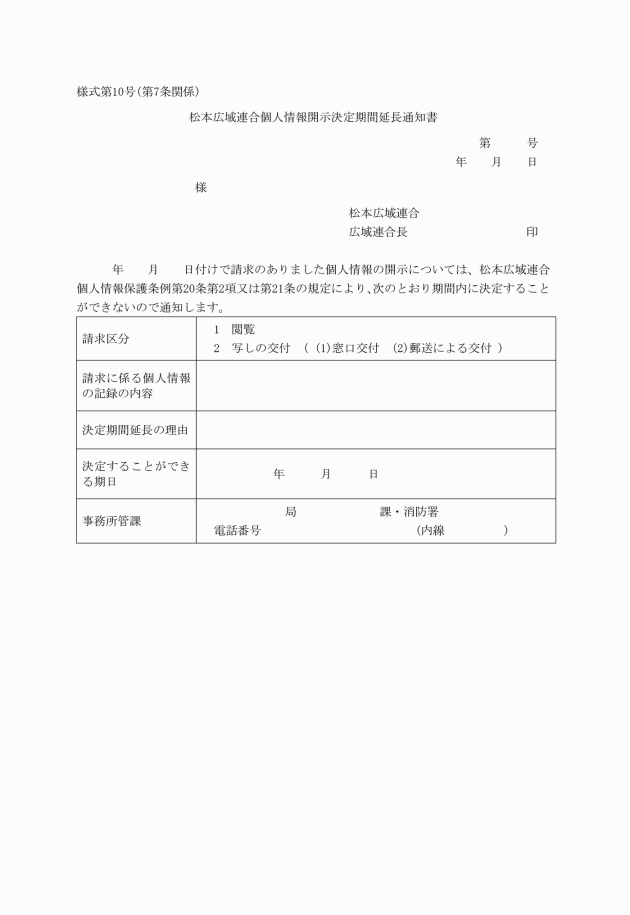 様式第10号(第7条関係)

松本広域連合個人情報開示決定期間延長通知書

第　　号

年　月　日

様

松本広域連合

広域連合長　　　　　印

年　月　日付けで請求のありました個人情報の開示については、松本広域連合個人情報保護条例第20条第2項又は第21条の規定により、次のとおり期間内に決定することができないので通知します。

| 請求区分 | 1　閲覧<br>2　写しの交付　（ (1)窓口交付　(2)郵送による交付 ） |
|---|---|
| 請求に係る個人情報の記録の内容 | |
| 決定期間延長の理由 | |
| 決定することができる期日 | 年　月　日 |
| 事務所管課 | 局　課・消防署<br>電話番号　(内線　) |